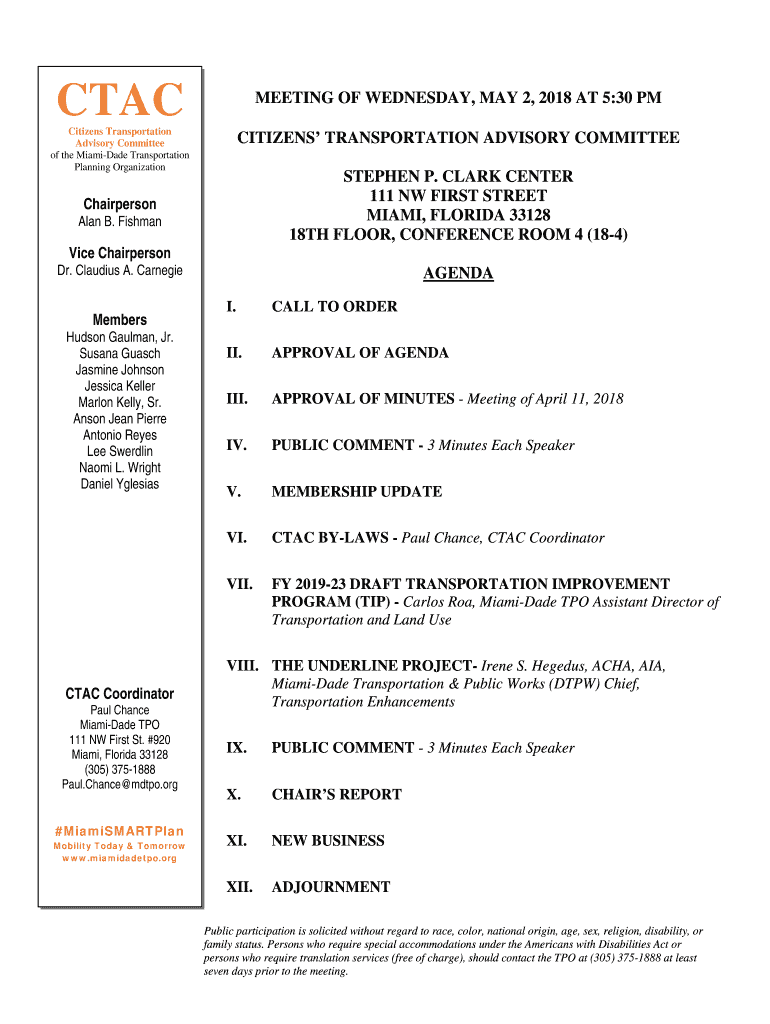 CTAC
Citizens Transportation Advisory Committee
of the Miami-Dade Transportation Planning Organization

Chairperson
Alan B. Fishman

Vice Chairperson
Dr. Claudius A. Carnegie

Members
Hudson Gaulman, Jr.
Susana Guasch
Jasmine Johnson
Jessica Keller
Marlon Kelly, Sr.
Anson Jean Pierre
Antonio Reyes
Lee Swerdlin
Naomi L. Wright
Daniel Yglesias

CTAC Coordinator
Paul Chance
Miami-Dade TPO
111 NW First St. #920
Miami, Florida 33128
(305) 375-1888
Paul.Chance@mdtpo.org

#MiamiSMARTPlan
Mobility Today & Tomorrow
www.miamidadetpo.org

MEETING OF WEDNESDAY, MAY 2, 2018 AT 5:30 PM

CITIZENS' TRANSPORTATION ADVISORY COMMITTEE

STEPHEN P. CLARK CENTER
111 NW FIRST STREET
MIAMI, FLORIDA 33128
18TH FLOOR, CONFERENCE ROOM 4 (18-4)

AGENDA

I. CALL TO ORDER

II. APPROVAL OF AGENDA

III. APPROVAL OF MINUTES - Meeting of April 11, 2018

IV. PUBLIC COMMENT - 3 Minutes Each Speaker

V. MEMBERSHIP UPDATE

VI. CTAC BY-LAWS - Paul Chance, CTAC Coordinator

VII. FY 2019-23 DRAFT TRANSPORTATION IMPROVEMENT PROGRAM (TIP) - Carlos Roa, Miami-Dade TPO Assistant Director of Transportation and Land Use

VIII. THE UNDERLINE PROJECT- Irene S. Hegedus, ACHA, AIA, Miami-Dade Transportation & Public Works (DTPW) Chief, Transportation Enhancements

IX. PUBLIC COMMENT - 3 Minutes Each Speaker

X. CHAIR'S REPORT

XI. NEW BUSINESS

XII. ADJOURNMENT

Public participation is solicited without regard to race, color, national origin, age, sex, religion, disability, or family status. Persons who require special accommodations under the Americans with Disabilities Act or persons who require translation services (free of charge), should contact the TPO at (305) 375-1888 at least seven days prior to the meeting.